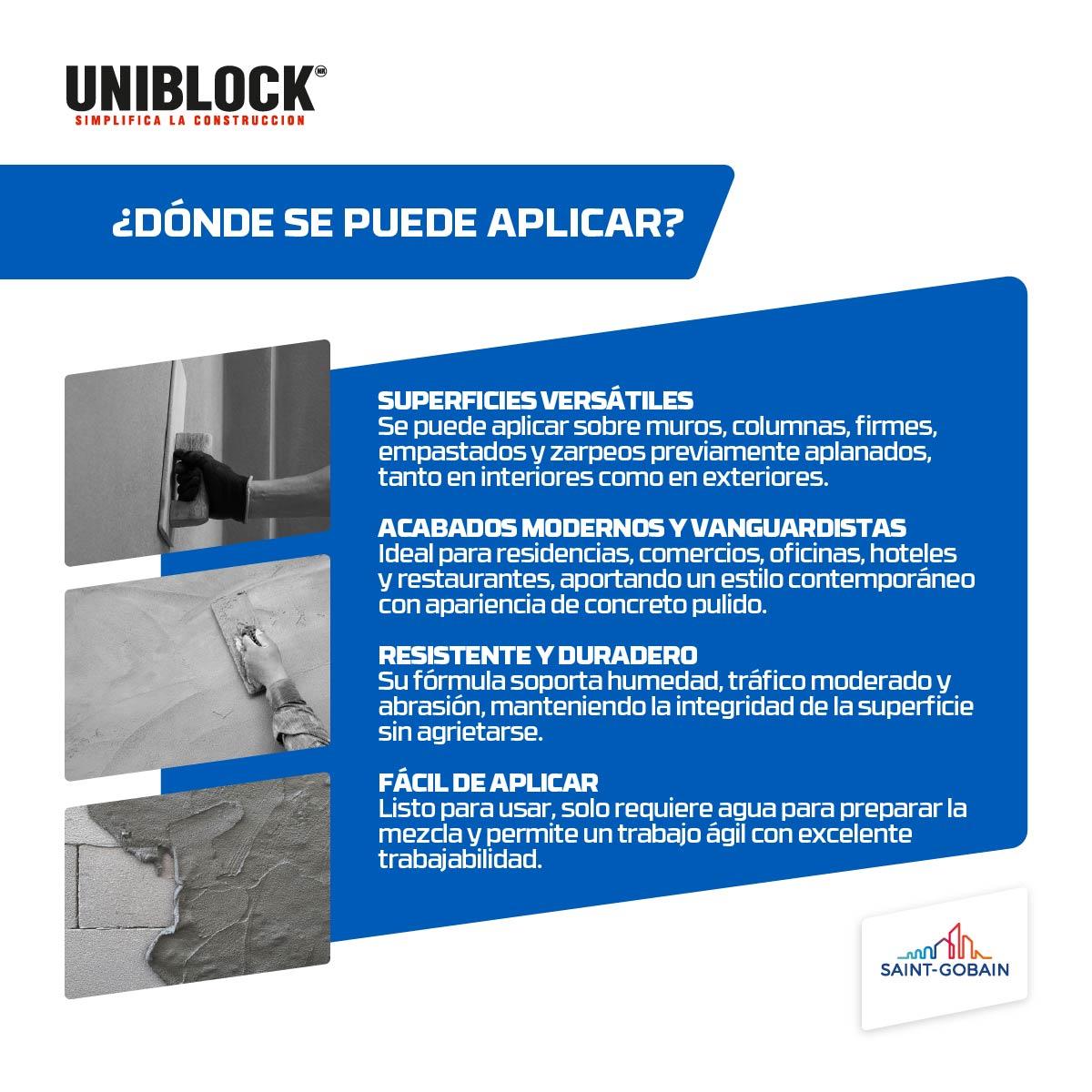 UNIBLOCK
SIMPLIFICA LA CONSTRUCCION

¿DÓNDE SE PUEDE APLICAR?

SUPERFICIES VERSÁTILES
Se puede aplicar sobre muros, columnas, firmes, empastados y zarpeos previamente aplanados, tanto en interiores como en exteriores.

ACABADOS MODERNOS Y VANGUARDISTAS
Ideal para residencias, comercios, oficinas, hoteles y restaurantes, aportando un estilo contemporáneo con apariencia de concreto pulido.

RESISTENTE Y DURADERO
Su fórmula soporta humedad, tráfico moderado y abrasión, manteniendo la integridad de la superficie sin agrietarse.

FÁCIL DE APLICAR
Listo para usar, solo requiere agua para preparar la mezcla y permite un trabajo ágil con excelente trabajabilidad.

SAINT-GOBAIN